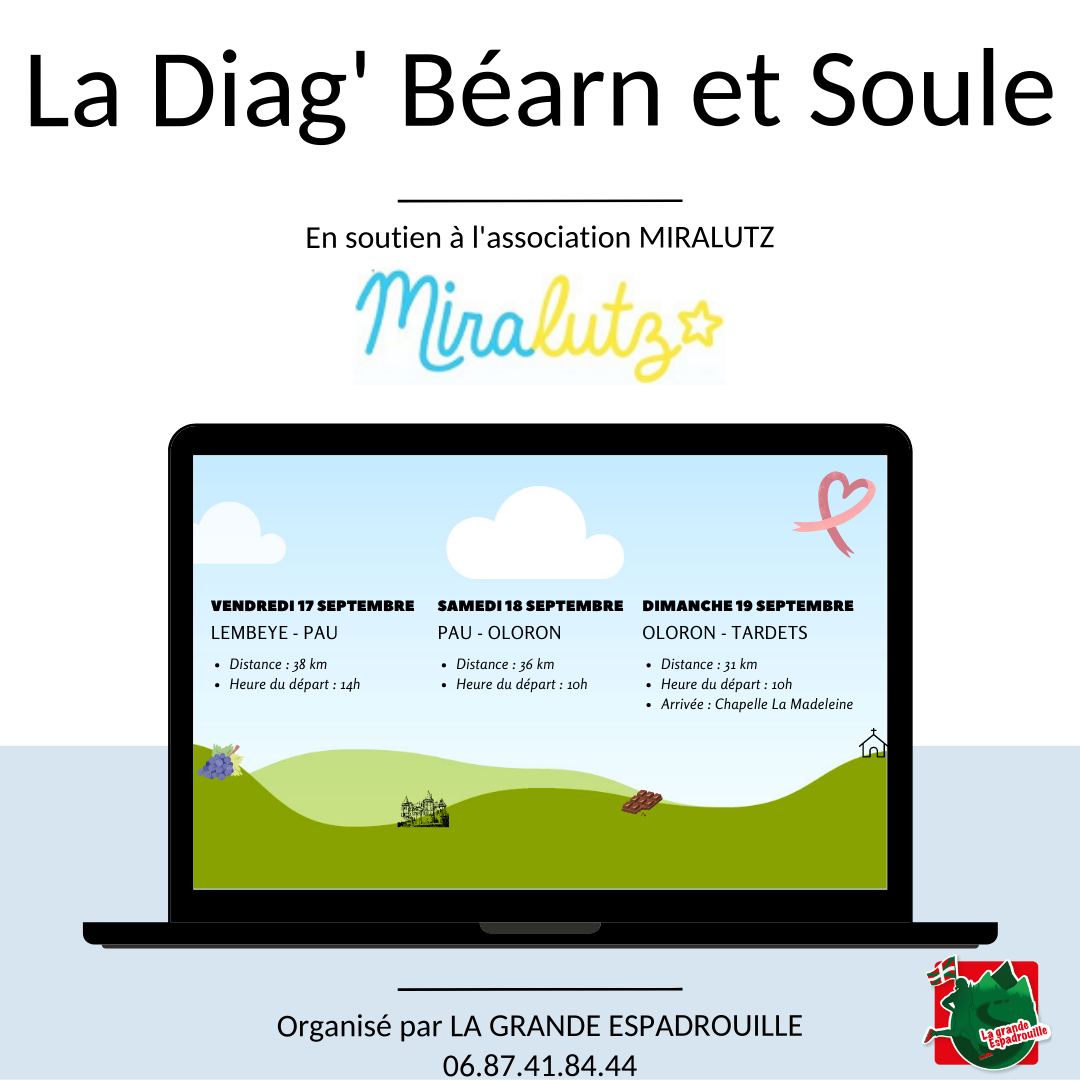 La Diag' Béarn et Soule

En soutien à l'association MIRALUTZ

Miralutz

VENDREDI 17 SEPTEMBRE
LEMBEYE - PAU
• Distance : 38 km
• Heure du départ : 14h

SAMEDI 18 SEPTEMBRE
PAU - OLORON
• Distance : 36 km
• Heure du départ : 10h

DIMANCHE 19 SEPTEMBRE
OLORON - TARDETS
• Distance : 31 km
• Heure du départ : 10h
• Arrivée : Chapelle La Madeleine

Organisé par LA GRANDE ESPADROUILLE
06.87.41.84.44

La grande Espadrouille